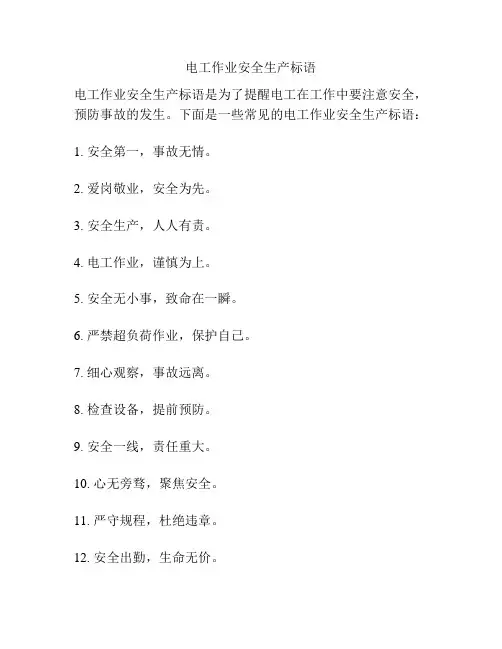 电工作业安全生产标语

电工作业安全生产标语是为了提醒电工在工作中要注意安全，预防事故的发生。下面是一些常见的电工作业安全生产标语：

1. 安全第一，事故无情。

2. 爱岗敬业，安全为先。

3. 安全生产，人人有责。

4. 电工作业，谨慎为上。

5. 安全无小事，致命在一瞬。

6. 严禁超负荷作业，保护自己。

7. 细心观察，事故远离。

8. 检查设备，提前预防。

9. 安全一线，责任重大。

10. 心无旁骛，聚焦安全。

11. 严守规程，杜绝违章。

12. 安全出勤，生命无价。